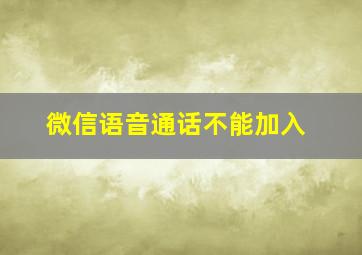 微信语音通话不能加入